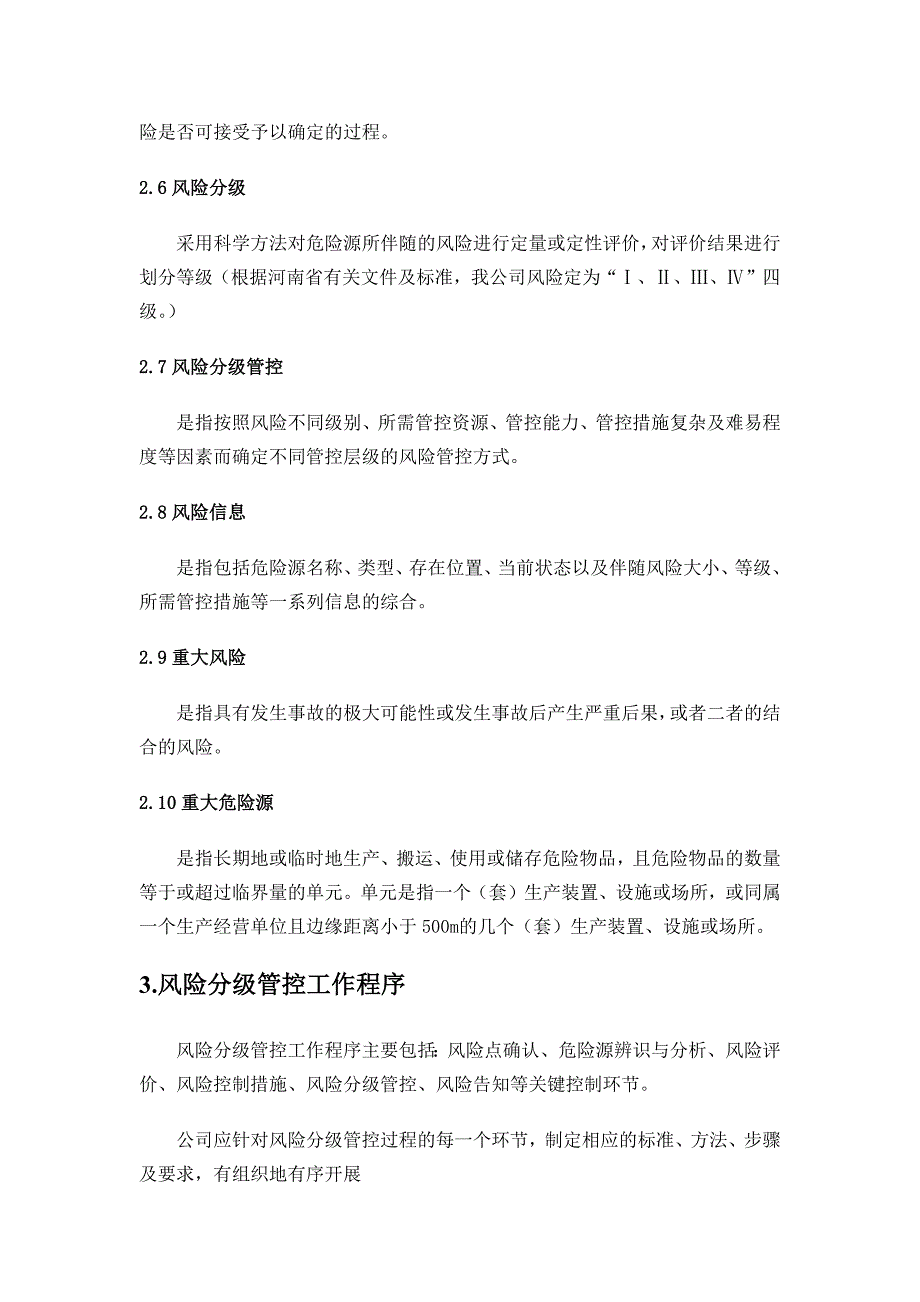 险是否可接受予以确定的过程。

2.6 风险分级

采用科学方法对危险源所伴随的风险进行定量或定性评价，对评价结果进行划分等级（根据河南省有关文件及标准，我公司风险定为“Ⅰ、Ⅱ、Ⅲ、Ⅳ”四级。）

2.7 风险分级管控

是指按照风险不同级别、所需管控资源、管控能力、管控措施复杂及难易程度等因素而确定不同管控层级的风险管控方式。

2.8 风险信息

是指包括危险源名称、类型、存在位置、当前状态以及伴随风险大小、等级、所需管控措施等一系列信息的综合。

2.9 重大风险

是指具有发生事故的极大可能性或发生事故后产生严重后果，或者二者的结合的风险。

2.10 重大危险源

是指长期地或临时地生产、搬运、使用或储存危险物品，且危险物品的数量等于或超过临界量的单元。单元是指一个（套）生产装置、设施或场所，或同属一个生产经营单位且边缘距离小于 500m的几个（套）生产装置、设施或场所。

3.风险分级管控工作程序

风险分级管控工作程序主要包括：风险点确认、危险源辨识与分析、风险评价、风险控制措施、风险分级管控、风险告知等关键控制环节。

公司应针对风险分级管控过程的每一个环节，制定相应的标准、方法、步骤及要求，有组织地有序开展